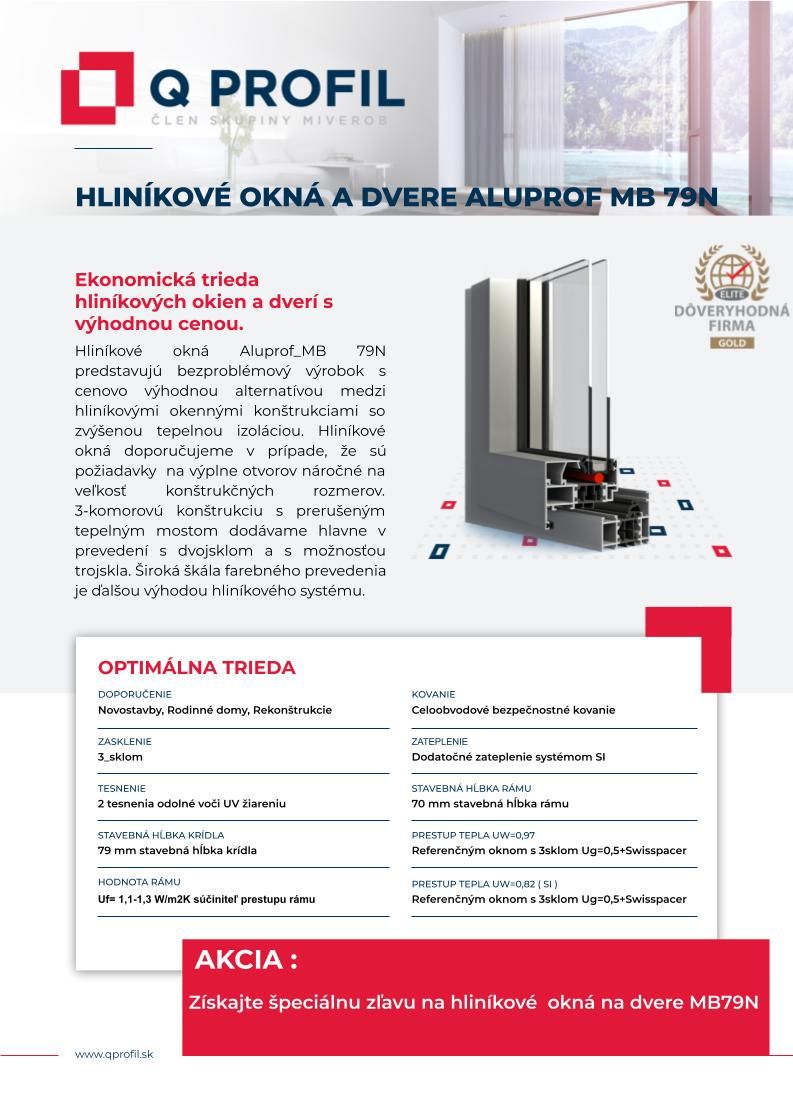 Q PROFIL
ČLEN SKUPINY MIVEROB

HLINÍKOVÉ OKNÁ A DVERE ALUPROF MB 79N

Ekonomická trieda hliníkových okien a dverí s výhodnou cenou.

Hliníkové okná Aluprof_MB 79N predstavujú bezproblémový výrobok s cenovo výhodnou alternatívou medzi hliníkovými okennými konštrukciami so zvýšenou tepelnou izoláciou. Hliníkové okná doporučujeme v prípade, že sú požiadavky na výplne otvorov náročné na veľkosť konštrukčných rozmerov. 3-komorovú konštrukciu s prerušeným tepelným mostom dodávame hlavne v prevedení s dvojsklom a s možnosťou trojskla. Široká škála farebného prevedenia je ďalšou výhodou hliníkového systému.

ELITE
DÔVERYHODNÁ FIRMA
GOLD

OPTIMÁLNA TRIEDA

DOPORUČENIE
Novostavby, Rodinné domy, Rekonštrukcie

ZASKLENIE
3_sklom

TESNENIE
2 tesnenia odolné voči UV žiareniu

STAVEBNÁ HĹBKA KRÍDLA
79 mm stavebná hĺbka krídla

HODNOTA RÁMU
Uf= 1,1-1,3 W/m2K súčiniteľ prestupu rámu

KOVANIE
Celoobvodové bezpečnostné kovanie

ZATEPLENIE
Dodatočné zateplenie systémom SI

STAVEBNÁ HĹBKA RÁMU
70 mm stavebná hĺbka rámu

PRESTUP TEPLA UW=0,97
Referenčným oknom s 3sklom Ug=0,5+Swisspacer

PRESTUP TEPLA UW=0,82 ( SI )
Referenčným oknom s 3sklom Ug=0,5+Swisspacer

AKCIA :
Získajte špeciálnu zľavu na hliníkové okná na dvere MB79N

www.qprofil.sk